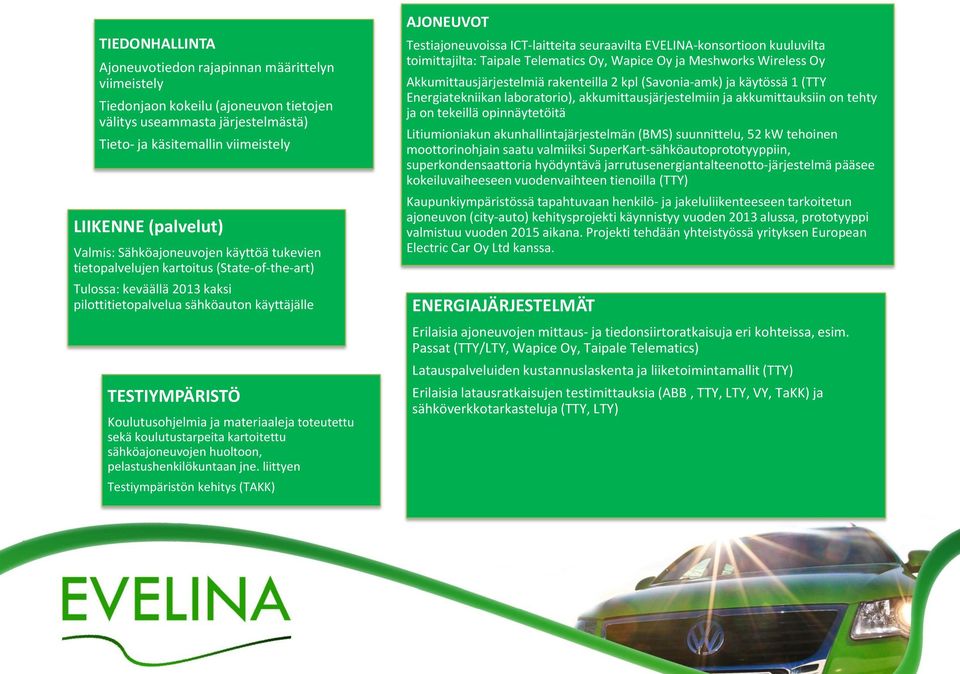 TIEDONHALLINTA

Ajoneuvotiedon rajapinnan määrittelyn viimeistely

Tiedonjaon kokeilu (ajoneuvon tietojen välitys useammasta järjestelmästä)

Tieto- ja käsitemallin viimeistely

LIIKENNE (palvelut)

Valmis: Sähköajoneuvojen käyttöä tukevien tietopalvelujen kartoitus (State-of-the-art)

Tulossa: keväällä 2013 kaksi pilottitietopalvelua sähköauton käyttäjälle

TESTIYMPÄRISTÖ

Koulutusohjelmia ja materiaaleja toteutettu sekä koulutustarpeita kartoitettu sähköajoneuvojen huoltoon, pelastushenkilökuntaan jne. liittyen

Testiympäristön kehitys (TAKK)

AJONEUVOT

Testiajoneuvoissa ICT-laitteita seuraavilta EVELINA-konsortioon kuuluvilta toimittajilta: Taipale Telematics Oy, Wapice Oy ja Meshworks Wireless Oy

Akkumittausjärjestelmiä rakenteilla 2 kpl (Savonia-amk) ja käytössä 1 (TTY Energiatekniikan laboratorio), akkumittausjärjestelmiin ja akkumittauksiin on tehty ja on tekeillä opinnäytetöitä

Litiumioniakun akunhallintajärjestelmän (BMS) suunnittelu, 52 kW tehoinen moottorinohjain saatu valmiiksi SuperKart-sähköautoprototyyppiin, superkondensaattoria hyödyntävä jarrutusenergiantalteenotto-järjestelmä pääsee kokeiluvaiheeseen vuodenvaihteen tienoilla (TTY)

Kaupunkiympäristössä tapahtuvaan henkilö- ja jakeluliikenteeseen tarkoitetun ajoneuvon (city-auto) kehitysprojekti käynnistyy vuoden 2013 alussa, prototyyppi valmistuu vuoden 2015 aikana. Projekti tehdään yhteistyössä yrityksen European Electric Car Oy Ltd kanssa.

ENERGIAJÄRJESTELMÄT

Erilaisia ajoneuvojen mittaus- ja tiedonsiirtoratkaisuja eri kohteissa, esim. Passat (TTY/LTY, Wapice Oy, Taipale Telematics)

Latauspalveluiden kustannuslaskenta ja liiketoimintamallit (TTY)

Erilaisia latausratkaisujen testimittauksia (ABB , TTY, LTY, VY, TaKK) ja sähköverkkotarkasteluja (TTY, LTY)

EVELINA